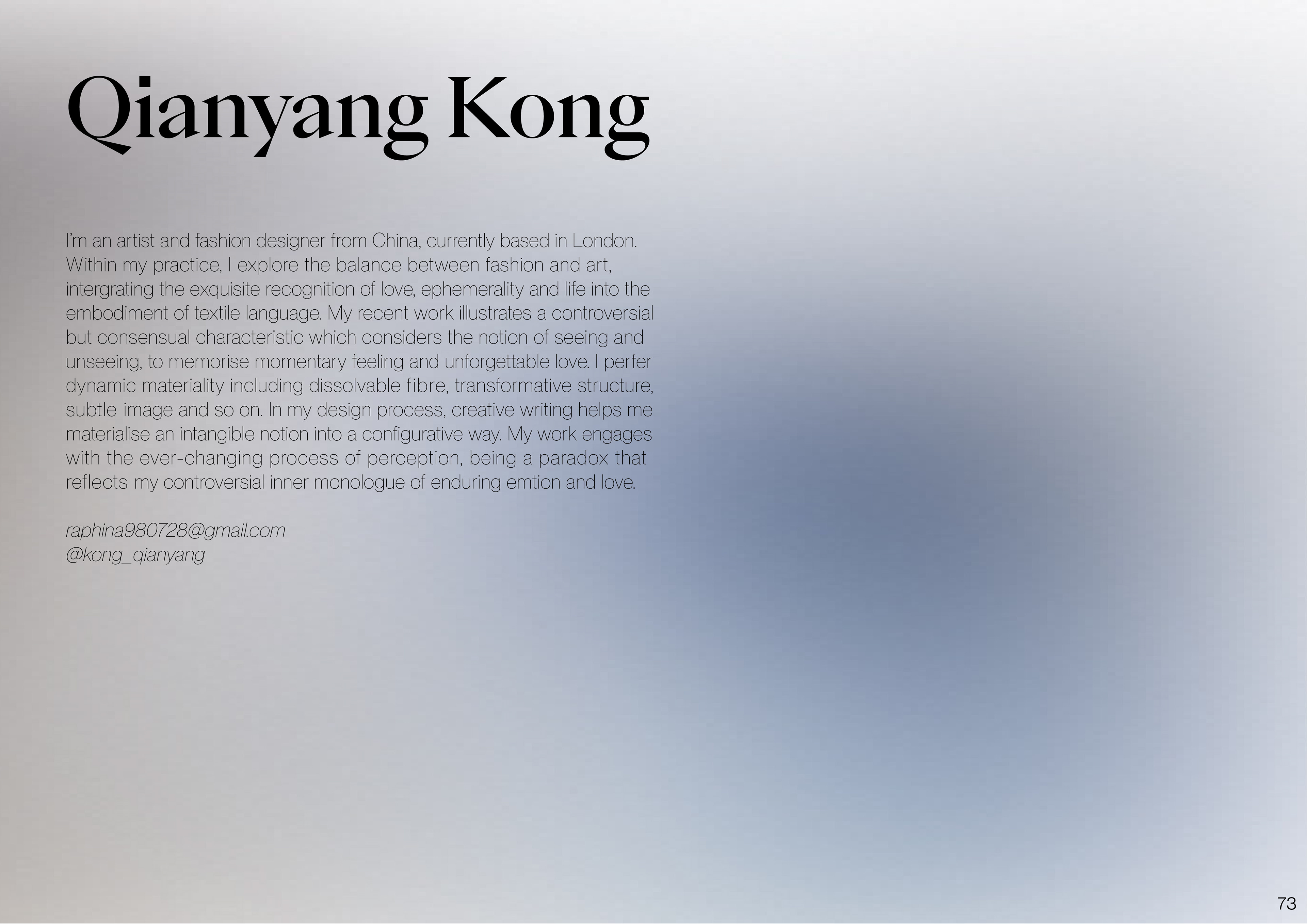 Qianyang Kong

I'm an artist and fashion designer from China, currently based in London. Within my practice, I explore the balance between fashion and art, intergrating the exquisite recognition of love, ephemerality and life into the embodiment of textile language. My recent work illustrates a controversial but consensual characteristic which considers the notion of seeing and unseeing, to memorise momentary feeling and unforgettable love. I perfer dynamic materiality including dissolvable fibre, transformative structure, subtle image and so on. In my design process, creative writing helps me materialise an intangible notion into a configurative way. My work engages with the ever-changing process of perception, being a paradox that reflects my controversial inner monologue of enduring emtion and love.

raphina980728@gmail.com
@kong_qianyang

73